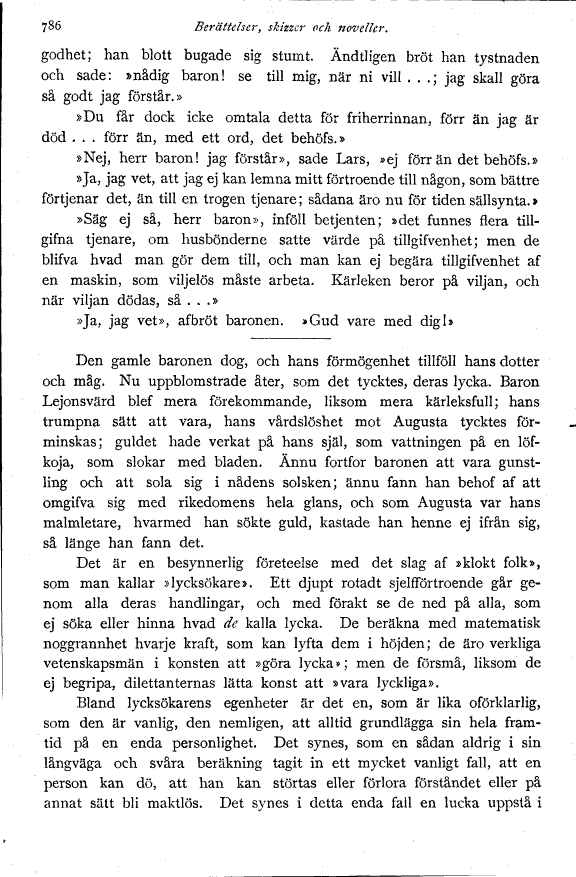 786 Berättelser, skizzer och noveller.

godhet; han blott bugade sig stumt. Ändtligen bröt han tystnaden och sade: »nådig baron! se till mig, när ni vill . . .; jag skall göra så godt jag förstår.»

»Du får dock icke omtala detta för friherrinnan, förr än jag är död . . . förr än, med ett ord, det behöfs.»

»Nej, herr baron! jag förstår», sade Lars, »ej förr än det behöfs.»

»Ja, jag vet, att jag ej kan lemna mitt förtroende till någon, som bättre förtjenar det, än till en trogen tjenare; sådana äro nu för tiden sällsynta.»

»Säg ej så, herr baron», inföll betjenten; »det funnes flera tillgifna tjenare, om husbönderne satte värde på tillgifvenhet; men de blifva hvad man gör dem till, och man kan ej begära tillgifvenhet af en maskin, som viljelös måste arbeta. Kärleken beror på viljan, och när viljan dödas, så . . .»

»Ja, jag vet», afbröt baronen. »Gud vare med dig!»

Den gamle baronen dog, och hans förmögenhet tillföll hans dotter och måg. Nu uppblomstrade åter, som det tycktes, deras lycka. Baron Lejonsvärd blef mera förekommande, liksom mera kärleksfull; hans trumpna sätt att vara, hans vårdslöshet mot Augusta tycktes förminskas; guldet hade verkat på hans själ, som vattningen på en löfkoja, som slokar med bladen. Ännu fortfor baronen att vara gunstling och att sola sig i nådens solsken; ännu fann han behof af att omgifva sig med rikedomens hela glans, och som Augusta var hans malmletare, hvarmed han sökte guld, kastade han henne ej ifrån sig, så länge han fann det.

Det är en besynnerlig företeelse med det slag af »klokt folk», som man kallar »lycksökare». Ett djupt rotadt sjelfförtroende går genom alla deras handlingar, och med förakt se de ned på alla, som ej söka eller hinna hvad de kalla lycka. De beräkna med matematisk noggrannhet hvarje kraft, som kan lyfta dem i höjden; de äro verkliga vetenskapsmän i konsten att »göra lycka»; men de försmå, liksom de ej begripa, dilettanternas lätta konst att »vara lyckliga».

Bland lycksökarens egenheter är det en, som är lika oförklarlig, som den är vanlig, den nemligen, att alltid grundlägga sin hela framtid på en enda personlighet. Det synes, som en sådan aldrig i sin långväga och svåra beräkning tagit in ett mycket vanligt fall, att en person kan dö, att han kan störtas eller förlora förståndet eller på annat sätt bli maktlös. Det synes i detta enda fall en lucka uppstå i